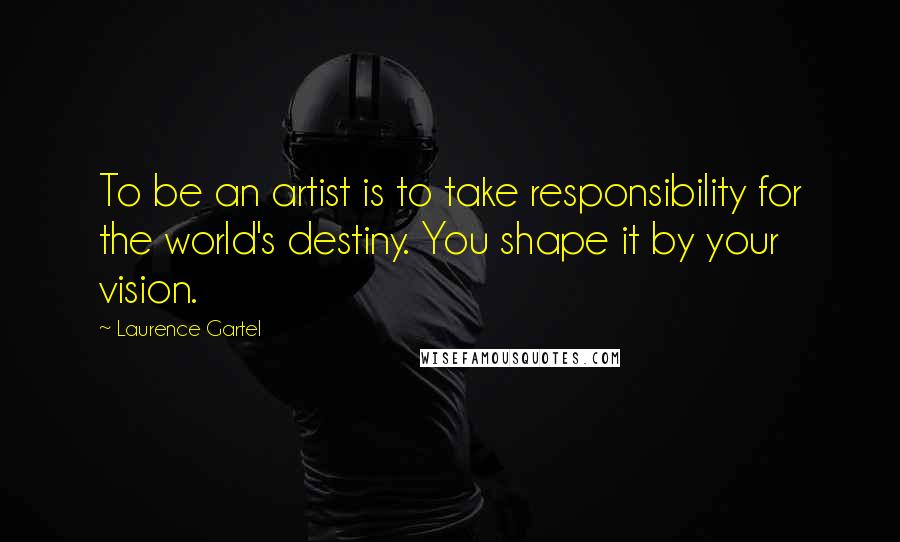 To be an artist is to take responsibility for the world's destiny. You shape it by your vision.

~ Laurence Gartel

WISEFAMOUSQUOTES.COM